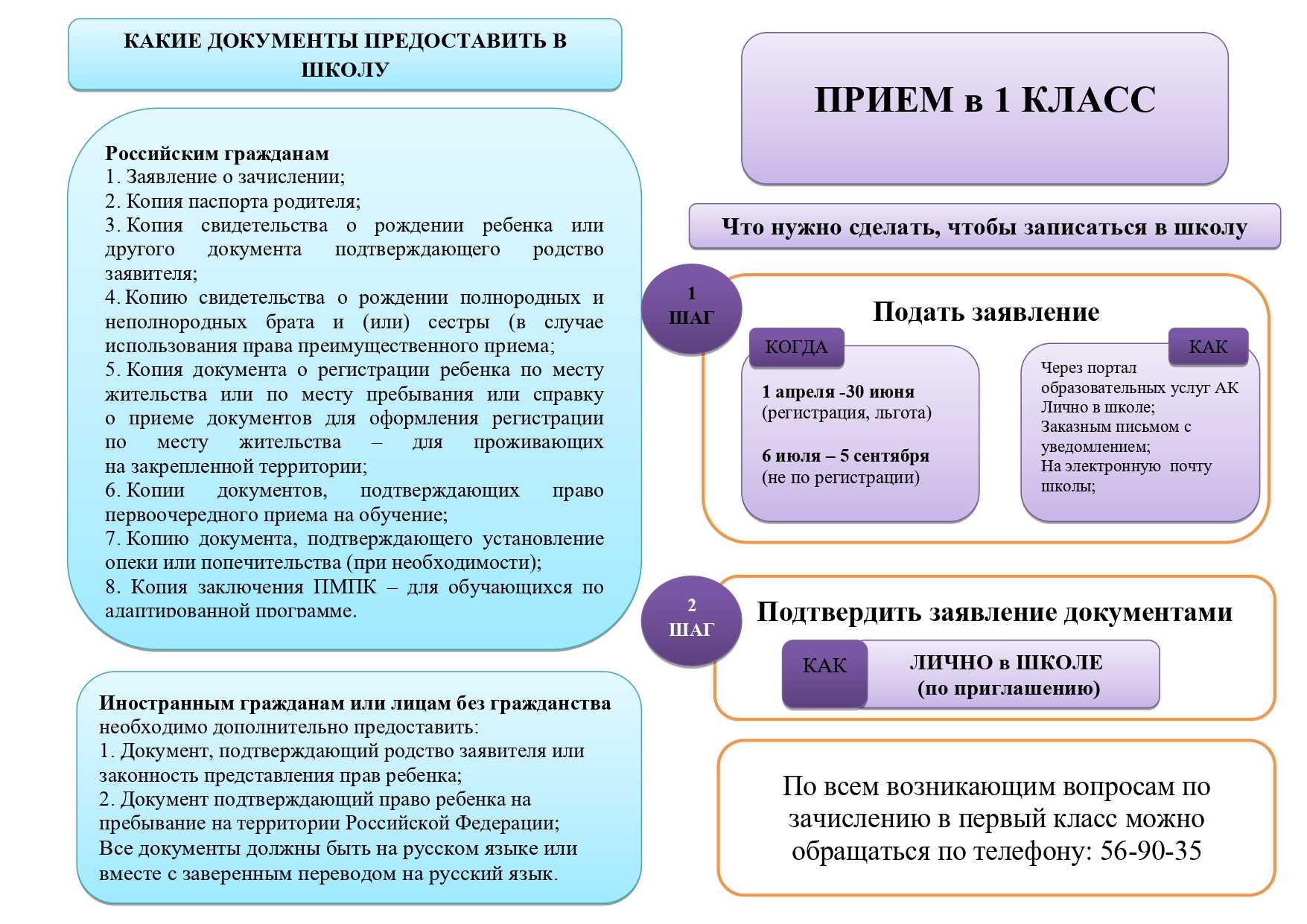 КАКИЕ ДОКУМЕНТЫ ПРЕДОСТАВИТЬ В ШКОЛУ

Российским гражданам
1. Заявление о зачислении;
2. Копия паспорта родителя;
3. Копия свидетельства о рождении ребенка или другого документа подтверждающего родство заявителя;
4. Копию свидетельства о рождении полнородных и неполнородных брата и (или) сестры (в случае использования права преимущественного приема;
5. Копия документа о регистрации ребенка по месту жительства или по месту пребывания или справку о приеме документов для оформления регистрации по месту жительства – для проживающих на закрепленной территории;
6. Копии документов, подтверждающих право первоочередного приема на обучение;
7. Копию документа, подтверждающего установление опеки или попечительства (при необходимости);
8. Копия заключения ПМПК – для обучающихся по адаптированной программе.

Иностранным гражданам или лицам без гражданства необходимо дополнительно предоставить:
1. Документ, подтверждающий родство заявителя или законность представления прав ребенка;
2. Документ подтверждающий право ребенка на пребывание на территории Российской Федерации;
Все документы должны быть на русском языке или вместе с заверенным переводом на русский язык.

ПРИЕМ в 1 КЛАСС

Что нужно сделать, чтобы записаться в школу

1 ШАГ

Подать заявление

КОГДА

1 апреля -30 июня
(регистрация, льгота)

6 июля – 5 сентября
(не по регистрации)

КАК

Через портал образовательных услуг АК
Лично в школе;
Заказным письмом с уведомлением;
На электронную почту школы;

2 ШАГ

Подтвердить заявление документами

КАК

ЛИЧНО в ШКОЛЕ
(по приглашению)

По всем возникающим вопросам по зачислению в первый класс можно обращаться по телефону: 56-90-35